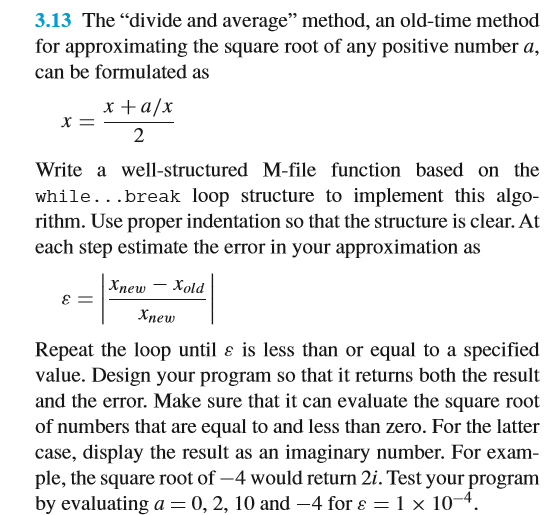 3.13 The “divide and average” method, an old-time method for approximating the square root of any positive number $a$, can be formulated as

$x = \frac{x + a/x}{2}$

Write a well-structured M-file function based on the while...break loop structure to implement this algorithm. Use proper indentation so that the structure is clear. At each step estimate the error in your approximation as

$\varepsilon = \left| \frac{x_{new} - x_{old}}{x_{new}} \right|$

Repeat the loop until $\varepsilon$ is less than or equal to a specified value. Design your program so that it returns both the result and the error. Make sure that it can evaluate the square root of numbers that are equal to and less than zero. For the latter case, display the result as an imaginary number. For example, the square root of $-4$ would return $2i$. Test your program by evaluating $a = 0$, 2, 10 and $-4$ for $\varepsilon = 1 \times 10^{-4}$.